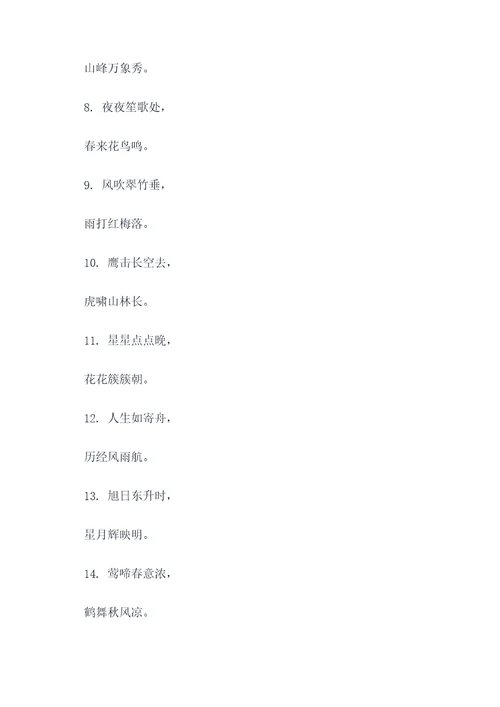 山峰万象秀。

8. 夜夜笙歌处，

春来花鸟鸣。

9. 风吹翠竹垂，

雨打红梅落。

10. 鹰击长空去，

虎啸山林长。

11. 星星点点晚，

花花簇簇朝。

12. 人生如寄舟，

历经风雨航。

13. 旭日东升时，

星月辉映明。

14. 莺啼春意浓，

鹤舞秋风凉。